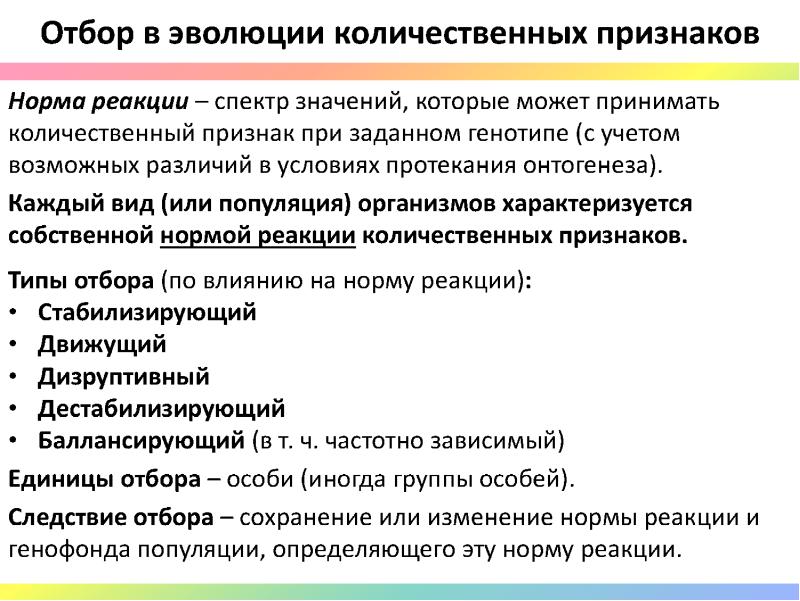 Отбор в эволюции количественных признаков

Норма реакции – спектр значений, которые может принимать количественный признак при заданном генотипе (с учетом возможных различий в условиях протекания онтогенеза).

Каждый вид (или популяция) организмов характеризуется собственной нормой реакции количественных признаков.

Типы отбора (по влиянию на норму реакции):
• Стабилизирующий
• Движущий
• Дизруптивный
• Дестабилизирующий
• Баллансирующий (в т. ч. частотно зависимый)

Единицы отбора – особи (иногда группы особей).

Следствие отбора – сохранение или изменение нормы реакции и генофонда популяции, определяющего эту норму реакции.